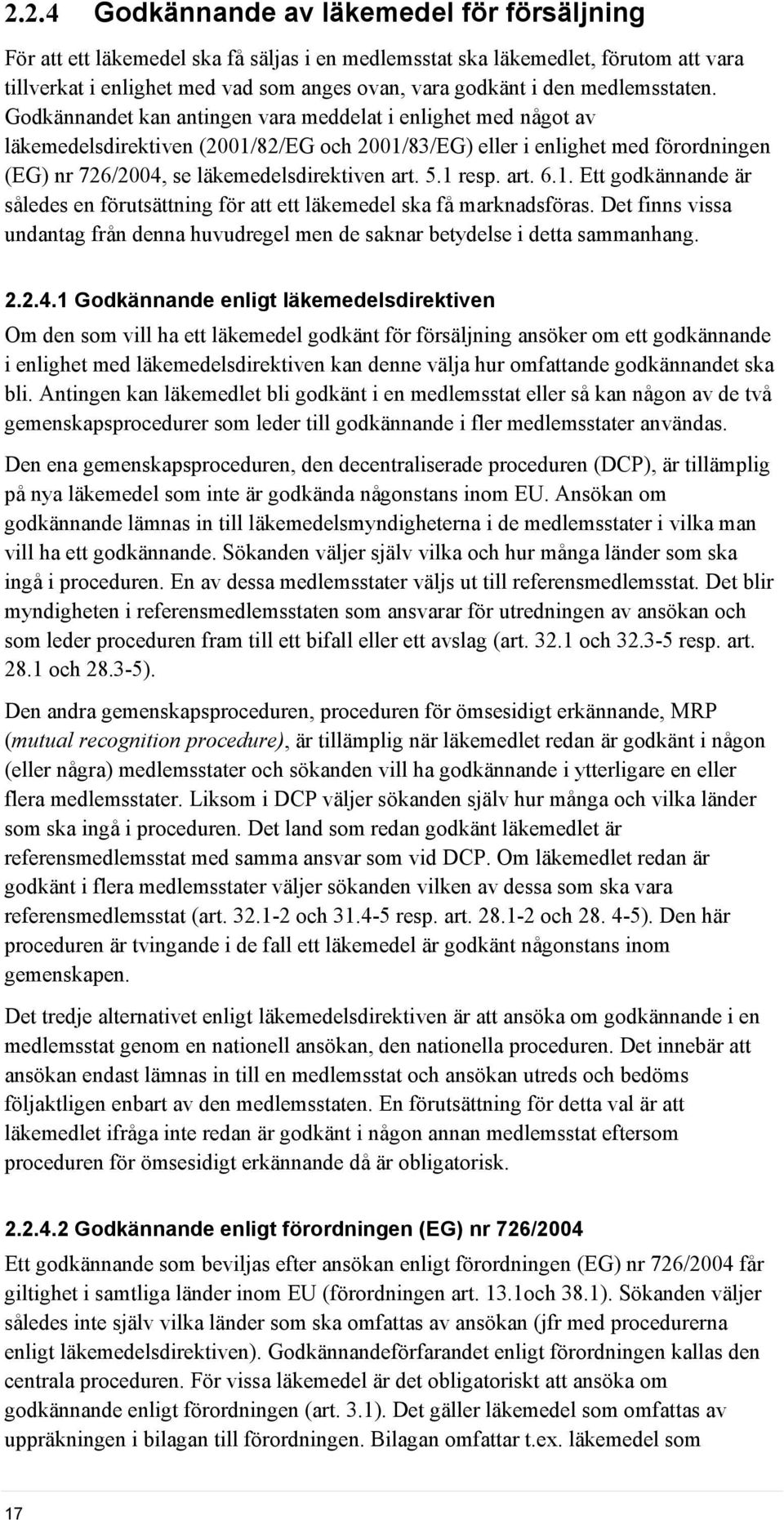 2.2.4 Godkännande av läkemedel för försäljning

För att ett läkemedel ska få säljas i en medlemsstat ska läkemedlet, förutom att vara tillverkat i enlighet med vad som anges ovan, vara godkänt i den medlemsstaten. Godkännandet kan antingen vara meddelat i enlighet med något av läkemedelsdirektiven (2001/82/EG och 2001/83/EG) eller i enlighet med förordningen (EG) nr 726/2004, se läkemedelsdirektiven art. 5.1 resp. art. 6.1. Ett godkännande är således en förutsättning för att ett läkemedel ska få marknadsföras. Det finns vissa undantag från denna huvudregel men de saknar betydelse i detta sammanhang.

2.2.4.1 Godkännande enligt läkemedelsdirektiven

Om den som vill ha ett läkemedel godkänt för försäljning ansöker om ett godkännande i enlighet med läkemedelsdirektiven kan denne välja hur omfattande godkännandet ska bli. Antingen kan läkemedlet bli godkänt i en medlemsstat eller så kan någon av de två gemenskapsprocedurer som leder till godkännande i fler medlemsstater användas.

Den ena gemenskapsproceduren, den decentraliserade proceduren (DCP), är tillämplig på nya läkemedel som inte är godkända någonstans inom EU. Ansökan om godkännande lämnas in till läkemedelsmyndigheterna i de medlemsstater i vilka man vill ha ett godkännande. Sökanden väljer själv vilka och hur många länder som ska ingå i proceduren. En av dessa medlemsstater väljs ut till referensmedlemsstat. Det blir myndigheten i referensmedlemsstaten som ansvarar för utredningen av ansökan och som leder proceduren fram till ett bifall eller ett avslag (art. 32.1 och 32.3-5 resp. art. 28.1 och 28.3-5).

Den andra gemenskapsproceduren, proceduren för ömsesidigt erkännande, MRP (mutual recognition procedure), är tillämplig när läkemedlet redan är godkänt i någon (eller några) medlemsstater och sökanden vill ha godkännande i ytterligare en eller flera medlemsstater. Liksom i DCP väljer sökanden själv hur många och vilka länder som ska ingå i proceduren. Det land som redan godkänt läkemedlet är referensmedlemsstat med samma ansvar som vid DCP. Om läkemedlet redan är godkänt i flera medlemsstater väljer sökanden vilken av dessa som ska vara referensmedlemsstat (art. 32.1-2 och 31.4-5 resp. art. 28.1-2 och 28. 4-5). Den här proceduren är tvingande i de fall ett läkemedel är godkänt någonstans inom gemenskapen.

Det tredje alternativet enligt läkemedelsdirektiven är att ansöka om godkännande i en medlemsstat genom en nationell ansökan, den nationella proceduren. Det innebär att ansökan endast lämnas in till en medlemsstat och ansökan utreds och bedöms följaktligen enbart av den medlemsstaten. En förutsättning för detta val är att läkemedlet ifråga inte redan är godkänt i någon annan medlemsstat eftersom proceduren för ömsesidigt erkännande då är obligatorisk.

2.2.4.2 Godkännande enligt förordningen (EG) nr 726/2004

Ett godkännande som beviljas efter ansökan enligt förordningen (EG) nr 726/2004 får giltighet i samtliga länder inom EU (förordningen art. 13.1och 38.1). Sökanden väljer således inte själv vilka länder som ska omfattas av ansökan (jfr med procedurerna enligt läkemedelsdirektiven). Godkännandeförfarandet enligt förordningen kallas den centrala proceduren. För vissa läkemedel är det obligatoriskt att ansöka om godkännande enligt förordningen (art. 3.1). Det gäller läkemedel som omfattas av uppräkningen i bilagan till förordningen. Bilagan omfattar t.ex. läkemedel som

17